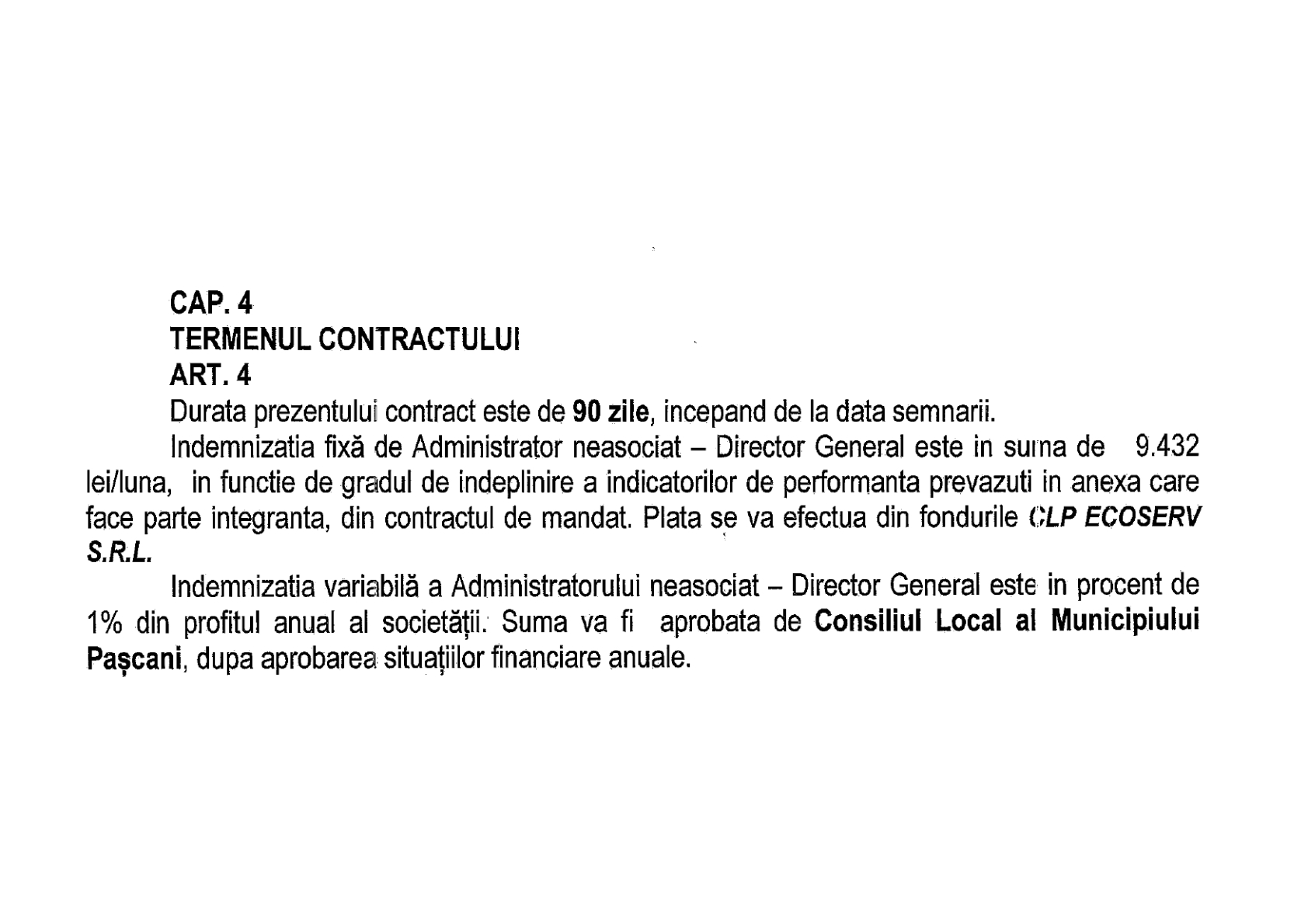 CAP. 4
TERMENUL CONTRACTULUI
ART. 4

Durata prezentului contract este de 90 zile, incepand de la data semnarii.

Indemnizatia fixă de Administrator neasociat – Director General este in suma de 9.432 lei/luna, in functie de gradul de indeplinire a indicatorilor de performanta prevazuti in anexa care face parte integranta, din contractul de mandat. Plata se va efectua din fondurile CLP ECOSERV S.R.L.

Indemnizatia variabilă a Administratorului neasociat – Director General este in procent de 1% din profitul anual al societății. Suma va fi aprobata de Consiliul Local al Municipiului Pașcani, dupa aprobarea situațiilor financiare anuale.